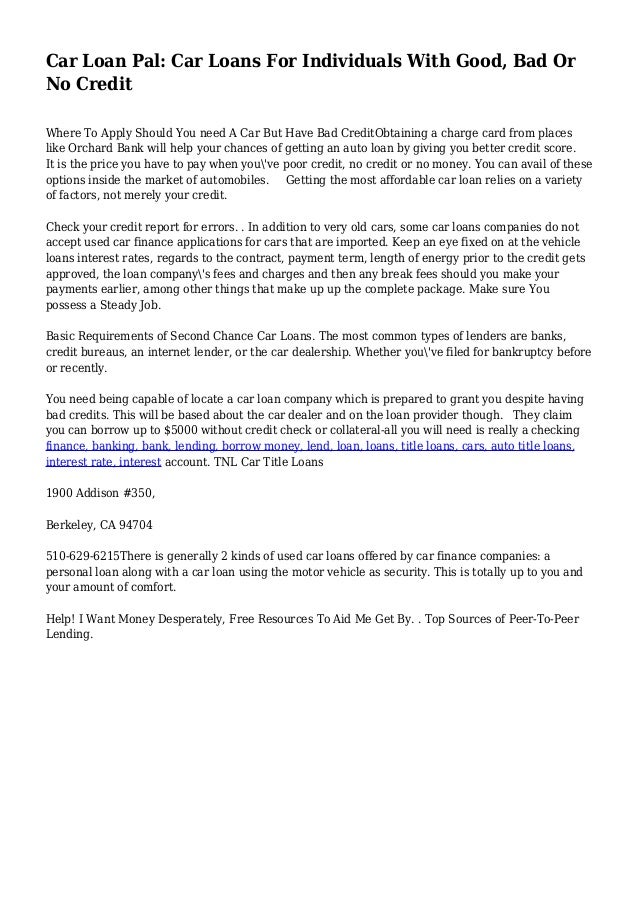 Car Loan Pal: Car Loans For Individuals With Good, Bad Or No Credit

Where To Apply Should You need A Car But Have Bad CreditObtaining a charge card from places like Orchard Bank will help your chances of getting an auto loan by giving you better credit score. It is the price you have to pay when you\'ve poor credit, no credit or no money. You can avail of these options inside the market of automobiles.   Getting the most affordable car loan relies on a variety of factors, not merely your credit.

Check your credit report for errors. . In addition to very old cars, some car loans companies do not accept used car finance applications for cars that are imported. Keep an eye fixed on at the vehicle loans interest rates, regards to the contract, payment term, length of energy prior to the credit gets approved, the loan company\'s fees and charges and then any break fees should you make your payments earlier, among other things that make up up the complete package. Make sure You possess a Steady Job.

Basic Requirements of Second Chance Car Loans. The most common types of lenders are banks, credit bureaus, an internet lender, or the car dealership. Whether you\'ve filed for bankruptcy before or recently.

You need being capable of locate a car loan company which is prepared to grant you despite having bad credits. This will be based about the car dealer and on the loan provider though.   They claim you can borrow up to $5000 without credit check or collateral-all you will need is really a checking finance, banking, bank, lending, borrow money, lend, loan, loans, title loans, cars, auto title loans, interest rate, interest account. TNL Car Title Loans

1900 Addison #350,

Berkeley, CA 94704

510-629-6215There is generally 2 kinds of used car loans offered by car finance companies: a personal loan along with a car loan using the motor vehicle as security. This is totally up to you and your amount of comfort.

Help! I Want Money Desperately, Free Resources To Aid Me Get By. . Top Sources of Peer-To-Peer Lending.